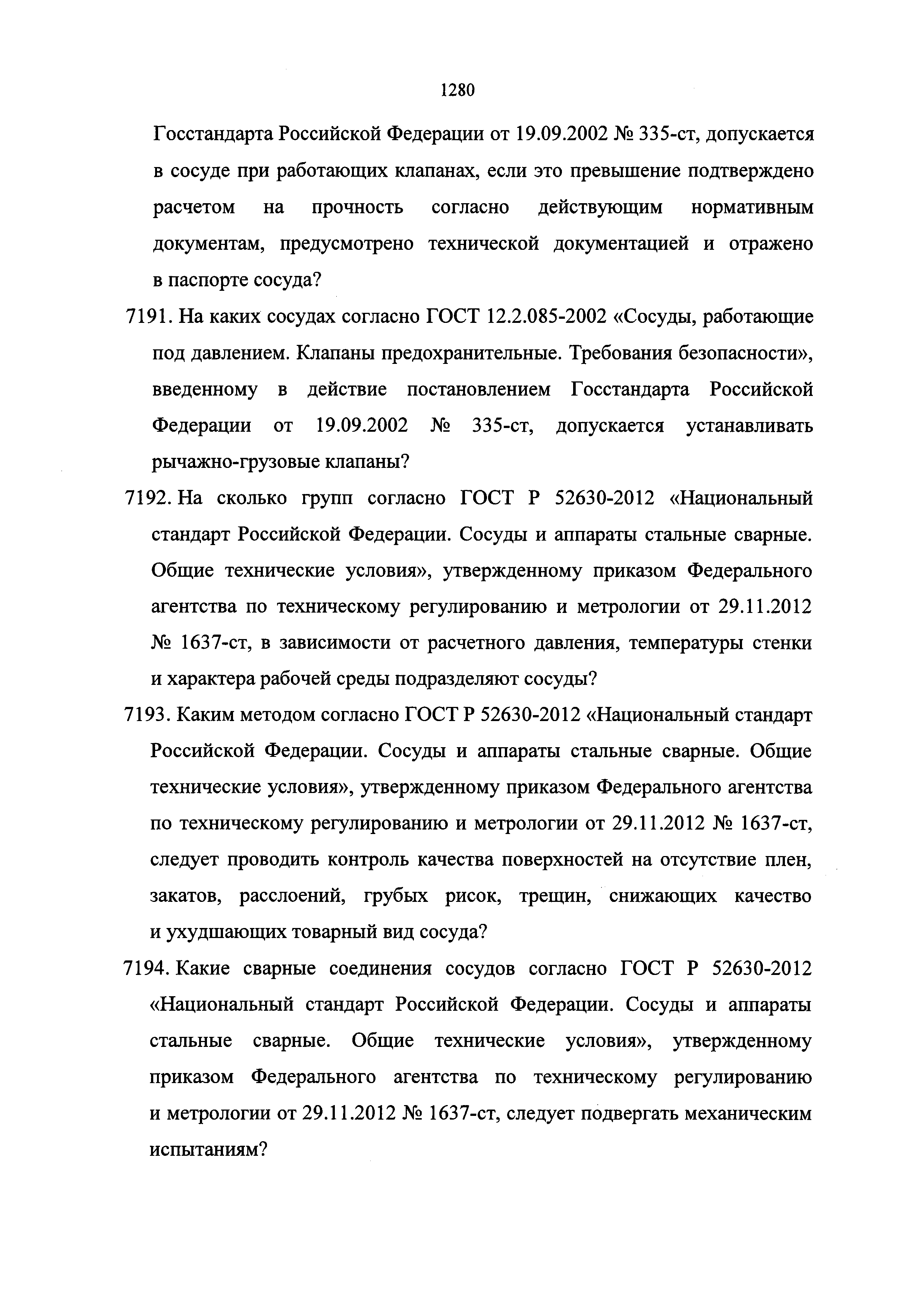 1280

Госстандарта Российской Федерации от 19.09.2002 № 335-ст, допускается в сосуде при работающих клапанах, если это превышение подтверждено расчетом на прочность согласно действующим нормативным документам, предусмотрено технической документацией и отражено в паспорте сосуда?

7191. На каких сосудах согласно ГОСТ 12.2.085-2002 «Сосуды, работающие под давлением. Клапаны предохранительные. Требования безопасности», введенному в действие постановлением Госстандарта Российской Федерации от 19.09.2002 № 335-ст, допускается устанавливать рычажно-грузовые клапаны?

7192. На сколько групп согласно ГОСТ Р 52630-2012 «Национальный стандарт Российской Федерации. Сосуды и аппараты стальные сварные. Общие технические условия», утвержденному приказом Федерального агентства по техническому регулированию и метрологии от 29.11.2012 № 1637-ст, в зависимости от расчетного давления, температуры стенки и характера рабочей среды подразделяют сосуды?

7193. Каким методом согласно ГОСТ Р 52630-2012 «Национальный стандарт Российской Федерации. Сосуды и аппараты стальные сварные. Общие технические условия», утвержденному приказом Федерального агентства по техническому регулированию и метрологии от 29.11.2012 № 1637-ст, следует проводить контроль качества поверхностей на отсутствие плен, закатов, расслоений, грубых рисок, трещин, снижающих качество и ухудшающих товарный вид сосуда?

7194. Какие сварные соединения сосудов согласно ГОСТ Р 52630-2012 «Национальный стандарт Российской Федерации. Сосуды и аппараты стальные сварные. Общие технические условия», утвержденному приказом Федерального агентства по техническому регулированию и метрологии от 29.11.2012 № 1637-ст, следует подвергать механическим испытаниям?